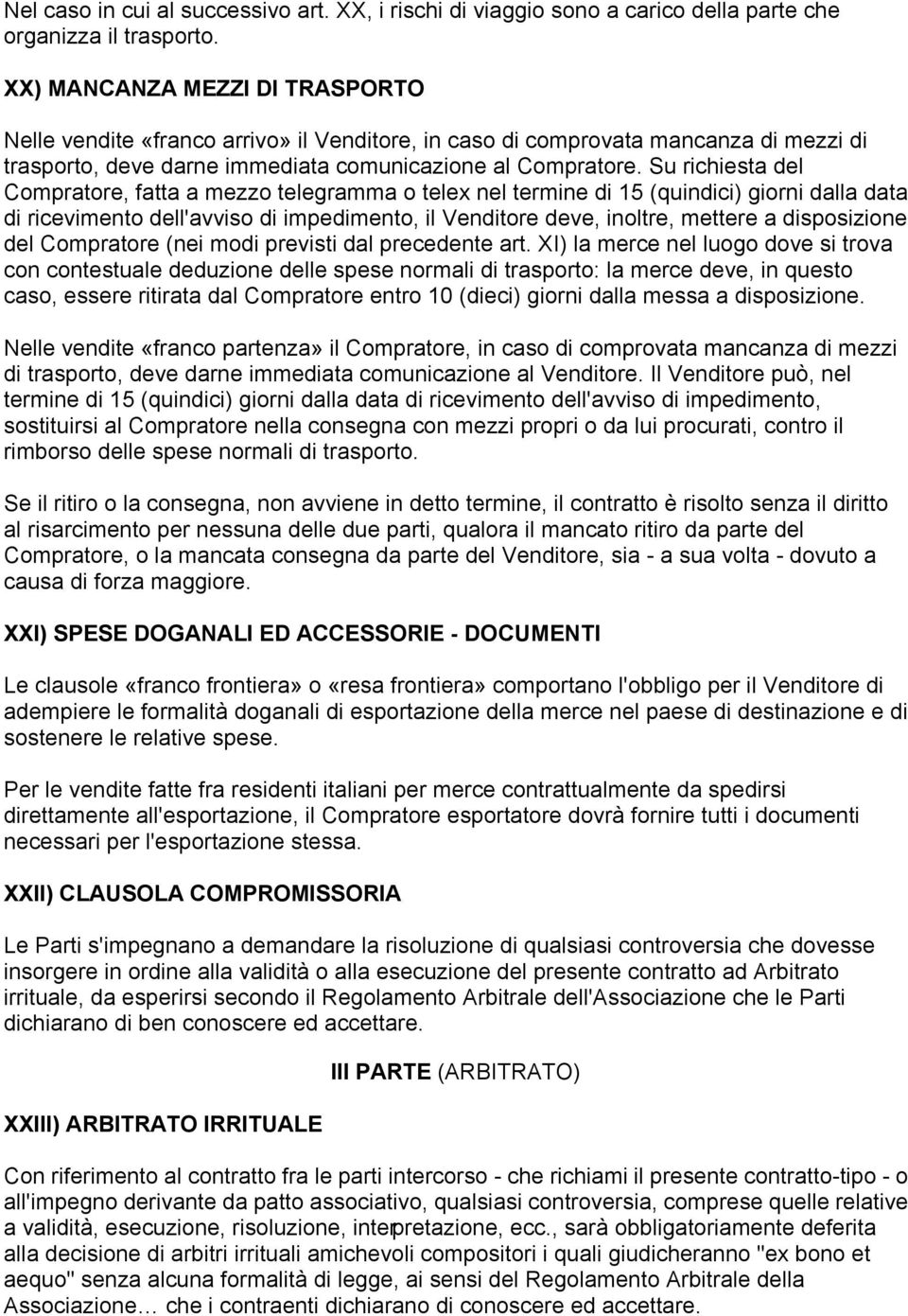 Nel caso in cui al successivo art. XX, i rischi di viaggio sono a carico della parte che organizza il trasporto.

XX) MANCANZA MEZZI DI TRASPORTO

Nelle vendite «franco arrivo» il Venditore, in caso di comprovata mancanza di mezzi di trasporto, deve darne immediata comunicazione al Compratore. Su richiesta del Compratore, fatta a mezzo telegramma o telex nel termine di 15 (quindici) giorni dalla data di ricevimento dell'avviso di impedimento, il Venditore deve, inoltre, mettere a disposizione del Compratore (nei modi previsti dal precedente art. XI) la merce nel luogo dove si trova con contestuale deduzione delle spese normali di trasporto: la merce deve, in questo caso, essere ritirata dal Compratore entro 10 (dieci) giorni dalla messa a disposizione.

Nelle vendite «franco partenza» il Compratore, in caso di comprovata mancanza di mezzi di trasporto, deve darne immediata comunicazione al Venditore. Il Venditore può, nel termine di 15 (quindici) giorni dalla data di ricevimento dell'avviso di impedimento, sostituirsi al Compratore nella consegna con mezzi propri o da lui procurati, contro il rimborso delle spese normali di trasporto.

Se il ritiro o la consegna, non avviene in detto termine, il contratto è risolto senza il diritto al risarcimento per nessuna delle due parti, qualora il mancato ritiro da parte del Compratore, o la mancata consegna da parte del Venditore, sia - a sua volta - dovuto a causa di forza maggiore.

XXI) SPESE DOGANALI ED ACCESSORIE - DOCUMENTI

Le clausole «franco frontiera» o «resa frontiera» comportano l'obbligo per il Venditore di adempiere le formalità doganali di esportazione della merce nel paese di destinazione e di sostenere le relative spese.

Per le vendite fatte fra residenti italiani per merce contrattualmente da spedirsi direttamente all'esportazione, il Compratore esportatore dovrà fornire tutti i documenti necessari per l'esportazione stessa.

XXII) CLAUSOLA COMPROMISSORIA

Le Parti s'impegnano a demandare la risoluzione di qualsiasi controversia che dovesse insorgere in ordine alla validità o alla esecuzione del presente contratto ad Arbitrato irrituale, da esperirsi secondo il Regolamento Arbitrale dell'Associazione che le Parti dichiarano di ben conoscere ed accettare.

III PARTE (ARBITRATO)

XXIII) ARBITRATO IRRITUALE

Con riferimento al contratto fra le parti intercorso - che richiami il presente contratto-tipo - o all'impegno derivante da patto associativo, qualsiasi controversia, comprese quelle relative a validità, esecuzione, risoluzione, interpretazione, ecc., sarà obbligatoriamente deferita alla decisione di arbitri irrituali amichevoli compositori i quali giudicheranno "ex bono et aequo" senza alcuna formalità di legge, ai sensi del Regolamento Arbitrale della Associazione… che i contraenti dichiarano di conoscere ed accettare.